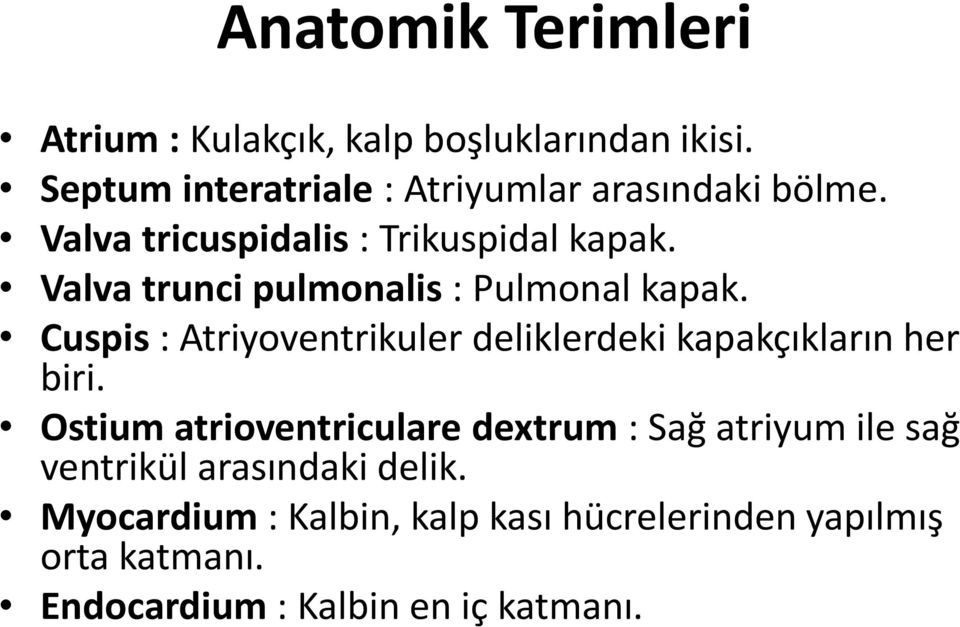 Anatomik Terimleri

• Atrium : Kulakçık, kalp boşluklarından ikisi.
• Septum interatriale : Atriyumlar arasındaki bölme.
• Valva tricuspidalis : Trikuspidal kapak.
• Valva trunci pulmonalis : Pulmonal kapak.
• Cuspis : Atriyoventrikuler deliklerdeki kapakçıkların her biri.
• Ostium atrioventriculare dextrum : Sağ atriyum ile sağ ventrikül arasındaki delik.
• Myocardium : Kalbin, kalp kası hücrelerinden yapılmış orta katmanı.
• Endocardium : Kalbin en iç katmanı.